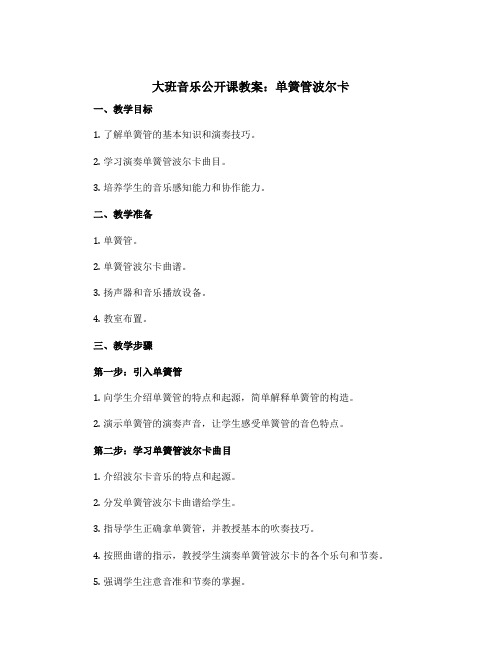 大班音乐公开课教案：单簧管波尔卡

一、教学目标

1. 了解单簧管的基本知识和演奏技巧。

2. 学习演奏单簧管波尔卡曲目。

3. 培养学生的音乐感知能力和协作能力。

二、教学准备

1. 单簧管。

2. 单簧管波尔卡曲谱。

3. 扬声器和音乐播放设备。

4. 教室布置。

三、教学步骤

第一步：引入单簧管

1. 向学生介绍单簧管的特点和起源，简单解释单簧管的构造。

2. 演示单簧管的演奏声音，让学生感受单簧管的音色特点。

第二步：学习单簧管波尔卡曲目

1. 介绍波尔卡音乐的特点和起源。

2. 分发单簧管波尔卡曲谱给学生。

3. 指导学生正确拿单簧管，并教授基本的吹奏技巧。

4. 按照曲谱的指示，教授学生演奏单簧管波尔卡的各个乐句和节奏。

5. 强调学生注意音准和节奏的掌握。